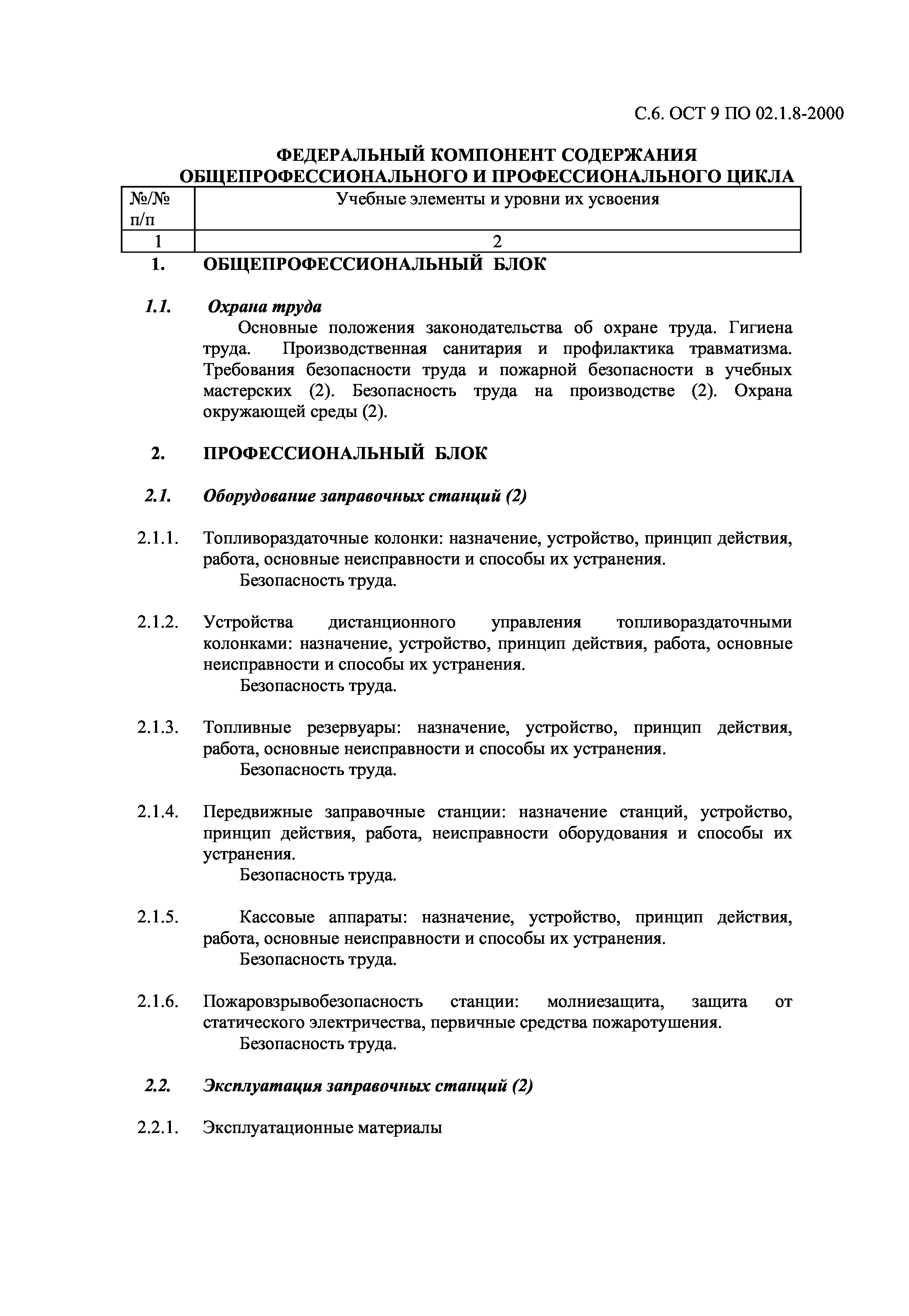 С.6. ОСТ 9 ПО 02.1.8-2000

ФЕДЕРАЛЬНЫЙ КОМПОНЕНТ СОДЕРЖАНИЯ ОБЩЕПРОФЕССИОНАЛЬНОГО И ПРОФЕССИОНАЛЬНОГО ЦИКЛА

| №/№ п/п | Учебные элементы и уровни их усвоения |
|---|---|
| 1 | 2 |

1. ОБЩЕПРОФЕССИОНАЛЬНЫЙ БЛОК

1.1. Охрана труда

Основные положения законодательства об охране труда. Гигиена труда. Производственная санитария и профилактика травматизма. Требования безопасности труда и пожарной безопасности в учебных мастерских (2). Безопасность труда на производстве (2). Охрана окружающей среды (2).

2. ПРОФЕССИОНАЛЬНЫЙ БЛОК

2.1. Оборудование заправочных станций (2)

2.1.1. Топливораздаточные колонки: назначение, устройство, принцип действия, работа, основные неисправности и способы их устранения.
Безопасность труда.

2.1.2. Устройства дистанционного управления топливораздаточными колонками: назначение, устройство, принцип действия, работа, основные неисправности и способы их устранения.
Безопасность труда.

2.1.3. Топливные резервуары: назначение, устройство, принцип действия, работа, основные неисправности и способы их устранения.
Безопасность труда.

2.1.4. Передвижные заправочные станции: назначение станций, устройство, принцип действия, работа, неисправности оборудования и способы их устранения.
Безопасность труда.

2.1.5. Кассовые аппараты: назначение, устройство, принцип действия, работа, основные неисправности и способы их устранения.
Безопасность труда.

2.1.6. Пожаровзрывобезопасность станции: молниезащита, защита от статического электричества, первичные средства пожаротушения.
Безопасность труда.

2.2. Эксплуатация заправочных станций (2)

2.2.1. Эксплуатационные материалы